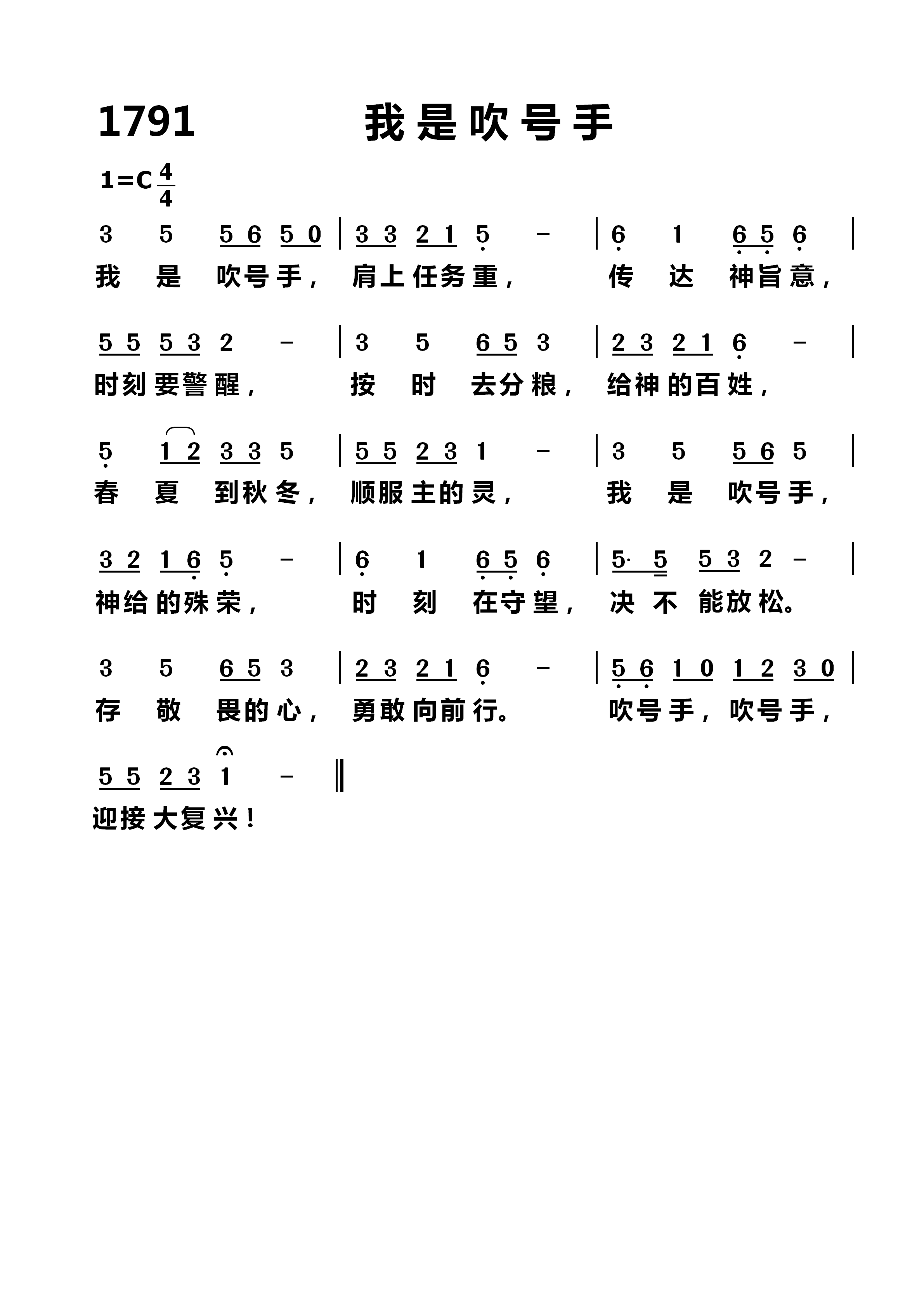 1791 我是吹号手

1=C $\frac{4}{4}$

3 5 5 6 5 0 | 3 3 2 1 5 - | 6 1 6 5 6 |
我是吹号手，肩上任务重，传达神旨意，

5 5 5 3 2 - | 3 5 6 5 3 | 2 3 2 1 6 - |
时刻要警醒，按时去分粮，给神的百姓，

5 1 2 3 3 5 | 5 5 2 3 1 - | 3 5 5 6 5 |
春夏到秋冬，顺服主的灵，我是吹号手，

3 2 1 6 5 - | 6 1 6 5 6 | 5· 5 5 3 2 - |
神给的殊荣，时刻在守望，决不能放松。

3 5 6 5 3 | 2 3 2 1 6 - | 5 6 1 0 1 2 3 0 |
存敬畏的心，勇敢向前行。吹号手，吹号手，

5 5 2 3 1 - ‖
迎接大复兴！